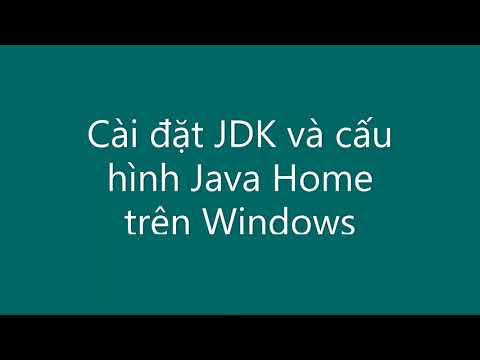 Cài đặt JDK và cấu hình Java Home trên Windows